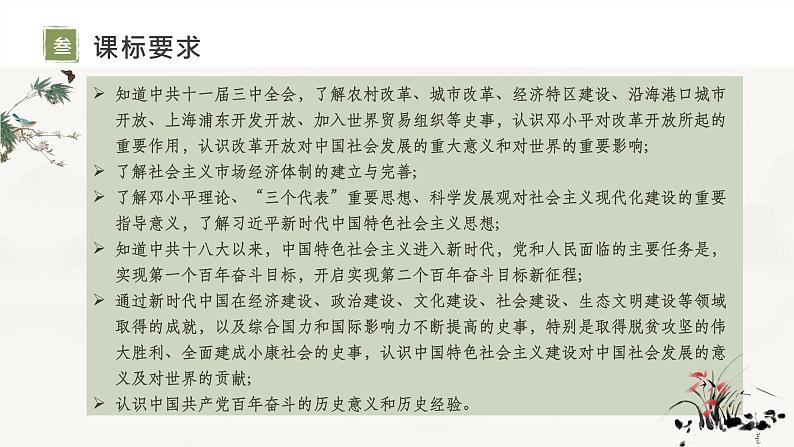 叁 课标要求

➢ 知道中共十一届三中全会，了解农村改革、城市改革、经济特区建设、沿海港口城市开放、上海浦东开发开放、加入世界贸易组织等史事，认识邓小平对改革开放所起的重要作用，认识改革开放对中国社会发展的重大意义和对世界的重要影响；
➢ 了解社会主义市场经济体制的建立与完善；
➢ 了解邓小平理论、“三个代表”重要思想、科学发展观对社会主义现代化建设的重要指导意义，了解习近平新时代中国特色社会主义思想；
➢ 知道中共十八大以来，中国特色社会主义进入新时代，党和人民面临的主要任务是，实现第一个百年奋斗目标，开启实现第二个百年奋斗目标新征程；
➢ 通过新时代中国在经济建设、政治建设、文化建设、社会建设、生态文明建设等领域取得的成就，以及综合国力和国际影响力不断提高的史事，特别是取得脱贫攻坚的伟大胜利、全面建成小康社会的史事，认识中国特色社会主义建设对中国社会发展的意义及对世界的贡献；
➢ 认识中国共产党百年奋斗的历史意义和历史经验。